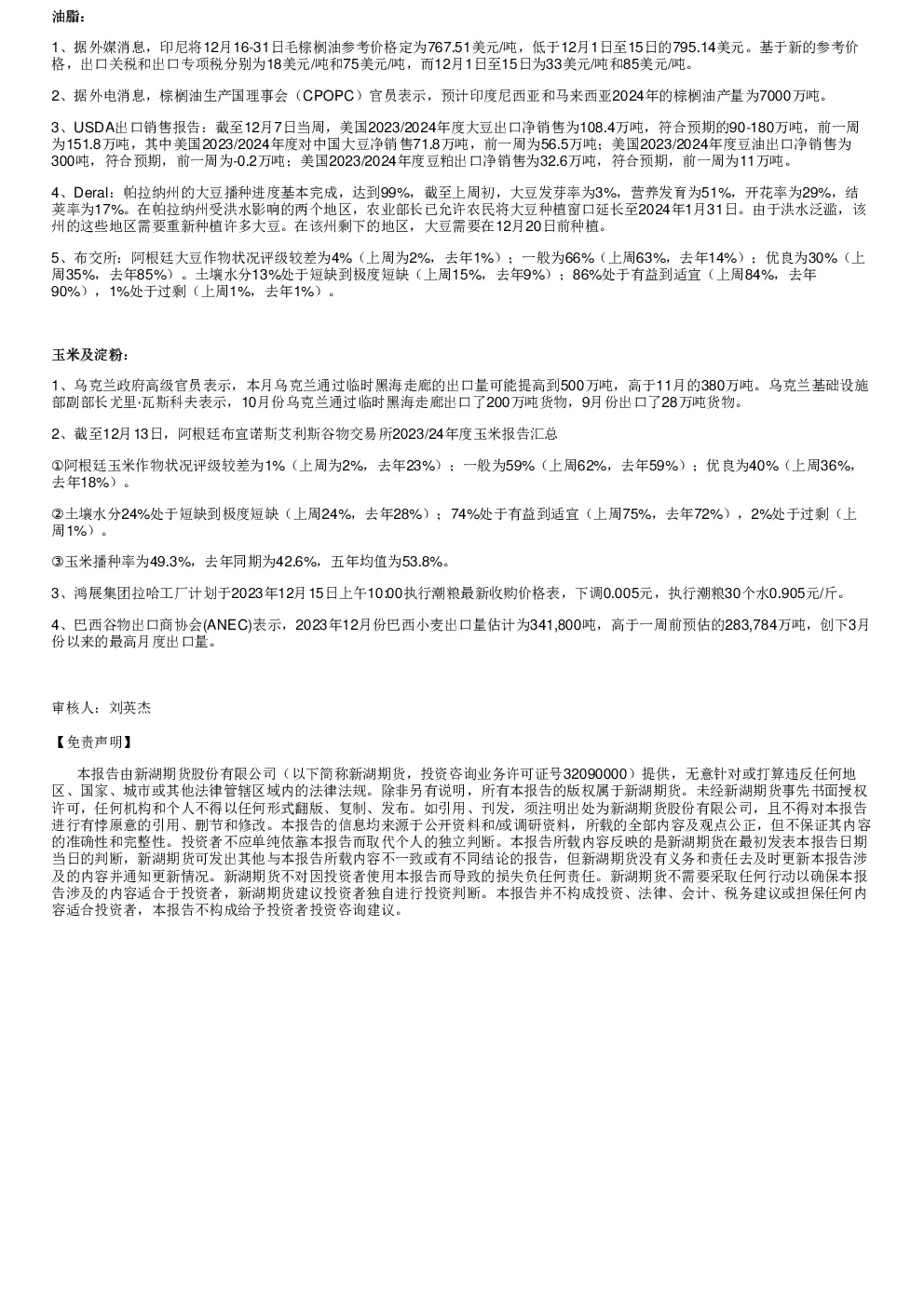 油脂：

1、据外媒消息，印尼将12月16-31日毛棕榈油参考价格定为767.51美元/吨，低于12月1日至15日的795.14美元。基于新的参考价格，出口关税和出口专项税分别为18美元/吨和75美元/吨，而12月1日至15日为33美元/吨和85美元/吨。

2、据外电消息，棕榈油生产国理事会（CPOPC）官员表示，预计印度尼西亚和马来西亚2024年的棕榈油产量为7000万吨。

3、USDA出口销售报告：截至12月7日当周，美国2023/2024年度大豆出口净销售为108.4万吨，符合预期的90-180万吨，前一周为151.8万吨，其中美国2023/2024年度对中国大豆净销售71.8万吨，前一周为56.5万吨；美国2023/2024年度豆油出口净销售为300吨，符合预期，前一周为-0.2万吨；美国2023/2024年度豆粕出口净销售为32.6万吨，符合预期，前一周为11万吨。

4、Deral：帕拉纳州的大豆播种进度基本完成，达到99%，截至上周初，大豆发芽率为3%，营养发育为51%，开花率为29%，结荚率为17%。在帕拉纳州受洪水影响的两个地区，农业部长已允许农民将大豆种植窗口延长至2024年1月31日。由于洪水泛滥，该州的这些地区需要重新种植许多大豆。在该州剩下的地区，大豆需要在12月20日前种植。

5、布交所：阿根廷大豆作物状况评级较差为4%（上周为2%，去年1%）；一般为66%（上周63%，去年14%）；优良为30%（上周35%，去年85%）。土壤水分13%处于短缺到极度短缺（上周15%，去年9%）；86%处于有益到适宜（上周84%，去年90%），1%处于过剩（上周1%，去年1%）。

玉米及淀粉：

1、乌克兰政府高级官员表示，本月乌克兰通过临时黑海走廊的出口量可能提高到500万吨，高于11月的380万吨。乌克兰基础设施部副部长尤里·瓦斯科夫表示，10月份乌克兰通过临时黑海走廊出口了200万吨货物，9月份出口了28万吨货物。

2、截至12月13日，阿根廷布宜诺斯艾利斯谷物交易所2023/24年度玉米报告汇总

①阿根廷玉米作物状况评级较差为1%（上周为2%，去年23%）；一般为59%（上周62%，去年59%）；优良为40%（上周36%，去年18%）。

②土壤水分24%处于短缺到极度短缺（上周24%，去年28%）；74%处于有益到适宜（上周75%，去年72%），2%处于过剩（上周1%）。

③玉米播种率为49.3%，去年同期为42.6%，五年均值为53.8%。

3、鸿展集团拉哈工厂计划于2023年12月15日上午10:00执行潮粮最新收购价格表，下调0.005元，执行潮粮30个水0.905元/斤。

4、巴西谷物出口商协会(ANEC)表示，2023年12月份巴西小麦出口量估计为341,800吨，高于一周前预估的283,784万吨，创下3月份以来的最高月度出口量。

审核人：刘英杰

【免责声明】

本报告由新湖期货股份有限公司（以下简称新湖期货，投资咨询业务许可证号32090000）提供，无意针对或打算违反任何地区、国家、城市或其他法律管辖区域内的法律法规。除非另有说明，所有本报告的版权属于新湖期货。未经新湖期货事先书面授权许可，任何机构和个人不得以任何形式翻版、复制、发布。如引用、刊发，须注明出处为新湖期货股份有限公司，且不得对本报告进行有悖原意的引用、删节和修改。本报告的信息均来源于公开资料和/或调研资料，所载的全部内容及观点公正，但不保证其内容的准确性和完整性。投资者不应单纯依靠本报告而取代个人的独立判断。本报告所载内容反映的是新湖期货在最初发表本报告日期当日的判断，新湖期货可发出其他与本报告所载内容不一致或有不同结论的报告，但新湖期货没有义务和责任去及时更新本报告涉及的内容并通知更新情况。新湖期货不对因投资者使用本报告而导致的损失负任何责任。新湖期货不需要采取任何行动以确保本报告涉及的内容适合于投资者，新湖期货建议投资者独自进行投资判断。本报告并不构成投资、法律、会计、税务建议或担保任何内容适合投资者，本报告不构成给予投资者投资咨询建议。